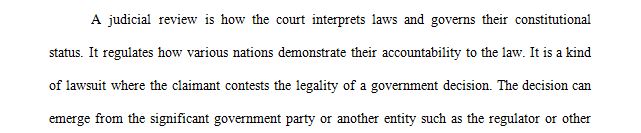 A judicial review is how the court interprets laws and governs their constitutional status. It regulates how various nations demonstrate their accountability to the law. It is a kind of lawsuit where the claimant contests the legality of a government decision. The decision can emerge from the significant government party or another entity such as the regulator or other